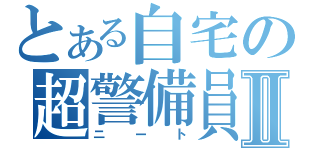 とある自宅の
超警備員Ⅱ
ニート